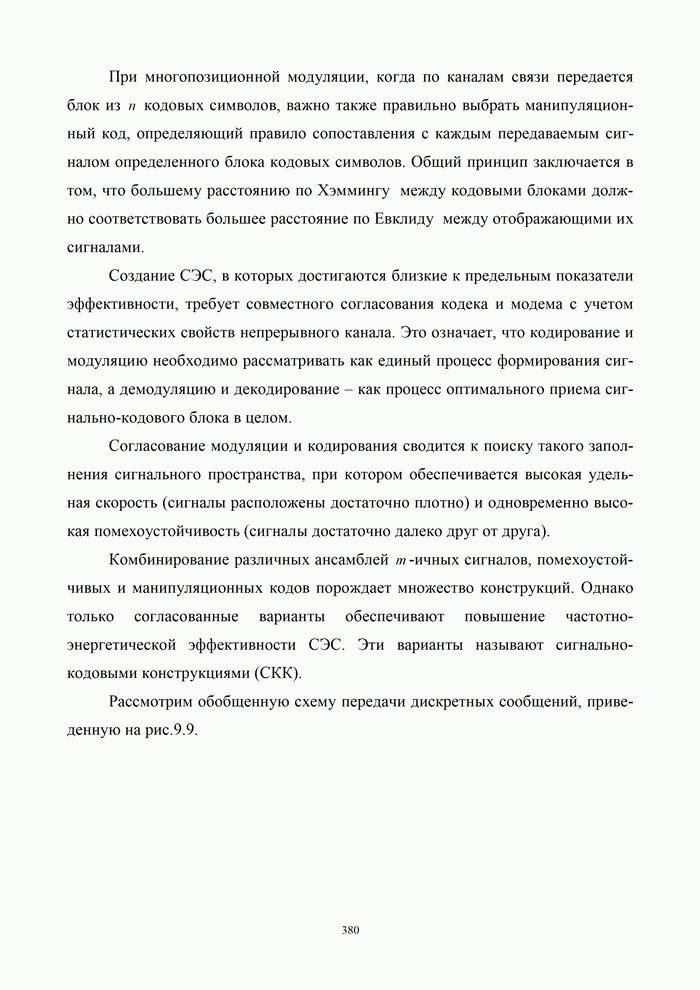 При многопозиционной модуляции, когда по каналам связи передается блок из $n$ кодовых символов, важно также правильно выбрать манипуляционный код, определяющий правило сопоставления с каждым передаваемым сигналом определенного блока кодовых символов. Общий принцип заключается в том, что большему расстоянию по Хэммингу между кодовыми блоками должно соответствовать большее расстояние по Евклиду между отображающими их сигналами.

Создание СЭС, в которых достигаются близкие к предельным показатели эффективности, требует совместного согласования кодека и модема с учетом статистических свойств непрерывного канала. Это означает, что кодирование и модуляцию необходимо рассматривать как единый процесс формирования сигнала, а демодуляцию и декодирование – как процесс оптимального приема сигнально-кодового блока в целом.

Согласование модуляции и кодирования сводится к поиску такого заполнения сигнального пространства, при котором обеспечивается высокая удельная скорость (сигналы расположены достаточно плотно) и одновременно высокая помехоустойчивость (сигналы достаточно далеко друг от друга).

Комбинирование различных ансамблей $m$-ичных сигналов, помехоустойчивых и манипуляционных кодов порождает множество конструкций. Однако только согласованные варианты обеспечивают повышение частотно-энергетической эффективности СЭС. Эти варианты называют сигнально-кодовыми конструкциями (СКК).

Рассмотрим обобщенную схему передачи дискретных сообщений, приведенную на рис.9.9.

380